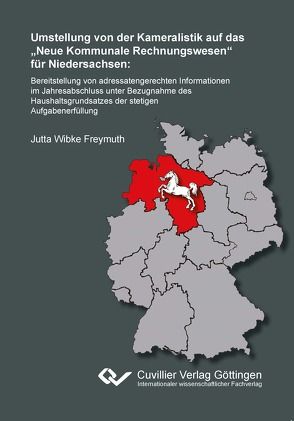 Umstellung von der Kameralistik auf das „Neue Kommunale Rechnungswesen“ für Niedersachsen:

Bereitstellung von adressatengerechten Informationen im Jahresabschluss unter Bezugnahme des Haushaltsgrundsatzes der stetigen Aufgabenerfüllung

Jutta Wibke Freymuth

Cuvillier Verlag Göttingen
Internationaler wissenschaftlicher Fachverlag